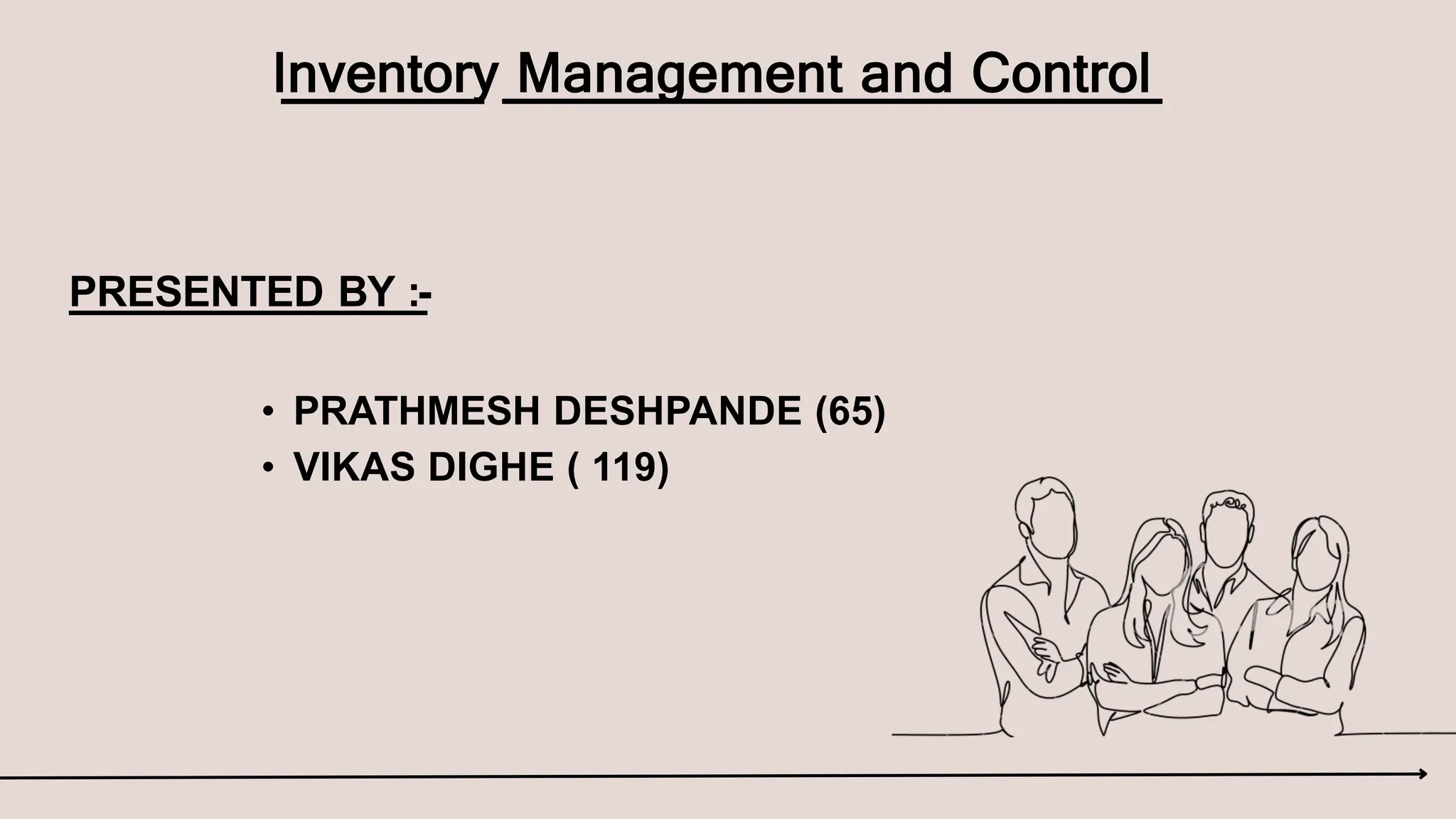 Inventory Management and Control

PRESENTED BY :-

• PRATHMESH DESHPANDE (65)
• VIKAS DIGHE ( 119)